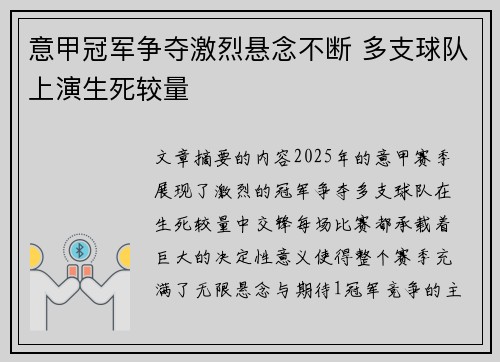 意甲冠军争夺激烈悬念不断 多支球队上演生死较量

文章摘要的内容2025年的意甲赛季展现了激烈的冠军争夺多支球队在生死较量中交锋每场比赛都承载着巨大的决定性意义使得整个赛季充满了无限悬念与期待1冠军竞争的主